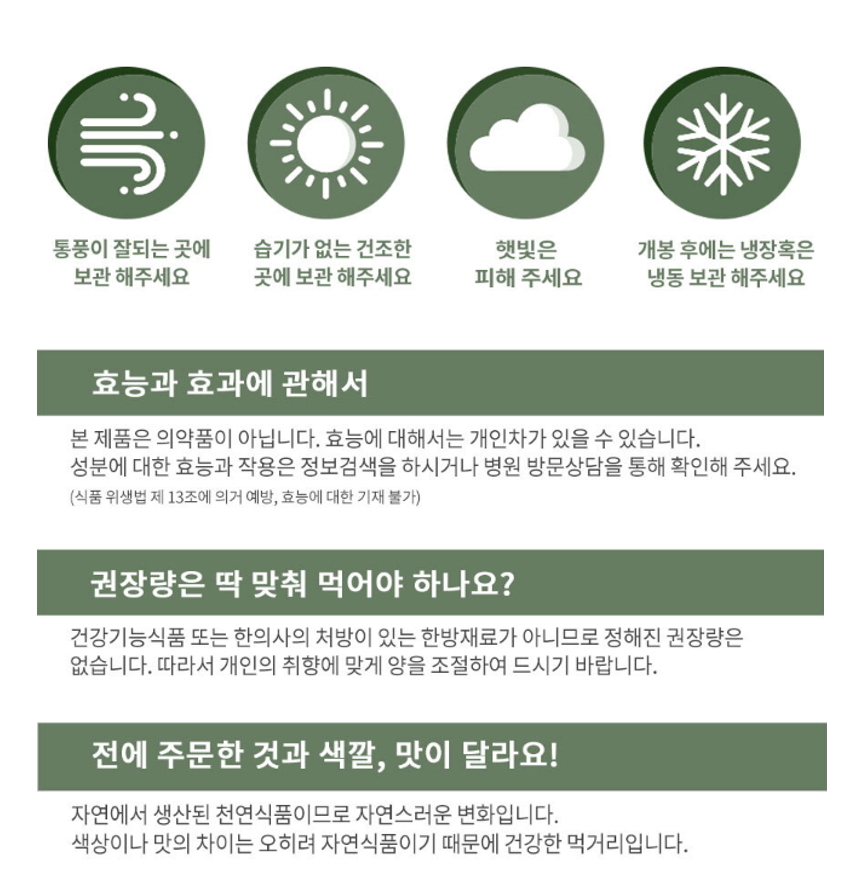 통풍이 잘되는 곳에 보관 해주세요

습기가 없는 건조한 곳에 보관 해주세요

햇빛은 피해 주세요

개봉 후에는 냉장혹은 냉동 보관 해주세요

효능과 효과에 관해서

본 제품은 의약품이 아닙니다. 효능에 대해서는 개인차가 있을 수 있습니다.
성분에 대한 효능과 작용은 정보검색을 하시거나 병원 방문상담을 통해 확인해 주세요.
(식품 위생법 제 13조에 의거 예방, 효능에 대한 기재 불가)

권장량은 딱 맞춰 먹어야 하나요?

건강기능식품 또는 한의사의 처방이 있는 한방재료가 아니므로 정해진 권장량은 없습니다. 따라서 개인의 취향에 맞게 양을 조절하여 드시기 바랍니다.

전에 주문한 것과 색깔, 맛이 달라요!

자연에서 생산된 천연식품이므로 자연스러운 변화입니다.
색상이나 맛의 차이는 오히려 자연식품이기 때문에 건강한 먹거리입니다.